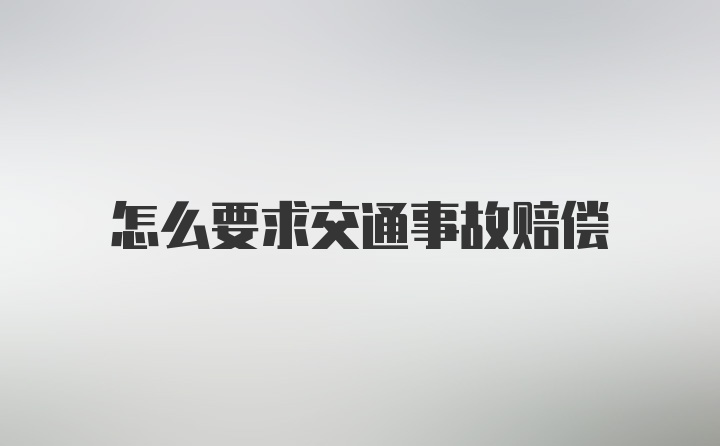 怎么要求交通事故赔偿